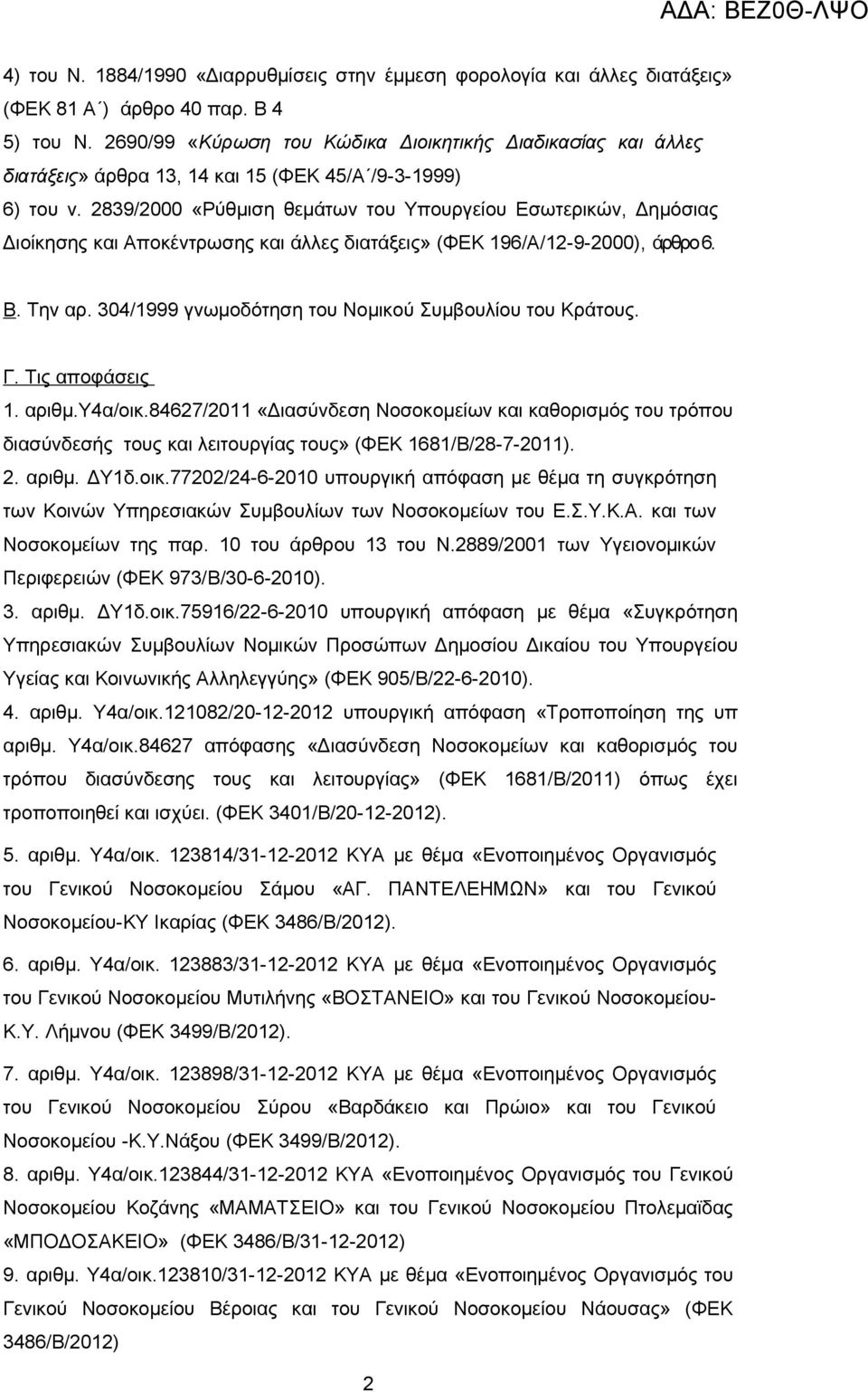 ΑΔΑ: ΒΕΖ0Θ-ΛΨΟ

4) του Ν. 1884/1990 «Διαρρυθμίσεις στην έμμεση φορολογία και άλλες διατάξεις» (ΦΕΚ 81 Α΄) άρθρο 40 παρ. Β 4

5) του Ν. 2690/99 «Κύρωση του Κώδικα Διοικητικής Διαδικασίας και άλλες διατάξεις» άρθρα 13, 14 και 15 (ΦΕΚ 45/Α΄/9-3-1999)

6) του ν. 2839/2000 «Ρύθμιση θεμάτων του Υπουργείου Εσωτερικών, Δημόσιας Διοίκησης και Αποκέντρωσης και άλλες διατάξεις» (ΦΕΚ 196/Α/12-9-2000), άρθρο 6.

Β. Την αρ. 304/1999 γνωμοδότηση του Νομικού Συμβουλίου του Κράτους.

Γ. Τις αποφάσεις

1. αριθμ.Υ4α/οικ.84627/2011 «Διασύνδεση Νοσοκομείων και καθορισμός του τρόπου διασύνδεσής τους και λειτουργίας τους» (ΦΕΚ 1681/Β/28-7-2011).

2. αριθμ. ΔΥ1δ.οικ.77202/24-6-2010 υπουργική απόφαση με θέμα τη συγκρότηση των Κοινών Υπηρεσιακών Συμβουλίων των Νοσοκομείων του Ε.Σ.Υ.Κ.Α. και των Νοσοκομείων της παρ. 10 του άρθρου 13 του Ν.2889/2001 των Υγειονομικών Περιφερειών (ΦΕΚ 973/Β/30-6-2010).

3. αριθμ. ΔΥ1δ.οικ.75916/22-6-2010 υπουργική απόφαση με θέμα «Συγκρότηση Υπηρεσιακών Συμβουλίων Νομικών Προσώπων Δημοσίου Δικαίου του Υπουργείου Υγείας και Κοινωνικής Αλληλεγγύης» (ΦΕΚ 905/Β/22-6-2010).

4. αριθμ. Υ4α/οικ.121082/20-12-2012 υπουργική απόφαση «Τροποποίηση της υπ αριθμ. Υ4α/οικ.84627 απόφασης «Διασύνδεση Νοσοκομείων και καθορισμός του τρόπου διασύνδεσης τους και λειτουργίας» (ΦΕΚ 1681/Β/2011) όπως έχει τροποποιηθεί και ισχύει. (ΦΕΚ 3401/Β/20-12-2012).

5. αριθμ. Υ4α/οικ. 123814/31-12-2012 ΚΥΑ με θέμα «Ενοποιημένος Οργανισμός του Γενικού Νοσοκομείου Σάμου «ΑΓ. ΠΑΝΤΕΛΕΗΜΩΝ» και του Γενικού Νοσοκομείου-ΚΥ Ικαρίας (ΦΕΚ 3486/Β/2012).

6. αριθμ. Υ4α/οικ. 123883/31-12-2012 ΚΥΑ με θέμα «Ενοποιημένος Οργανισμός του Γενικού Νοσοκομείου Μυτιλήνης «ΒΟΣΤΑΝΕΙΟ» και του Γενικού Νοσοκομείου-Κ.Υ. Λήμνου (ΦΕΚ 3499/Β/2012).

7. αριθμ. Υ4α/οικ. 123898/31-12-2012 ΚΥΑ με θέμα «Ενοποιημένος Οργανισμός του Γενικού Νοσοκομείου Σύρου «Βαρδάκειο και Πρώιο» και του Γενικού Νοσοκομείου -Κ.Υ.Νάξου (ΦΕΚ 3499/Β/2012).

8. αριθμ. Υ4α/οικ.123844/31-12-2012 ΚΥΑ «Ενοποιημένος Οργανισμός του Γενικού Νοσοκομείου Κοζάνης «ΜΑΜΑΤΣΕΙΟ» και του Γενικού Νοσοκομείου Πτολεμαΐδας «ΜΠΟΔΟΣΑΚΕΙΟ» (ΦΕΚ 3486/Β/31-12-2012)

9. αριθμ. Υ4α/οικ.123810/31-12-2012 ΚΥΑ με θέμα «Ενοποιημένος Οργανισμός του Γενικού Νοσοκομείου Βέροιας και του Γενικού Νοσοκομείου Νάουσας» (ΦΕΚ 3486/Β/2012)

2